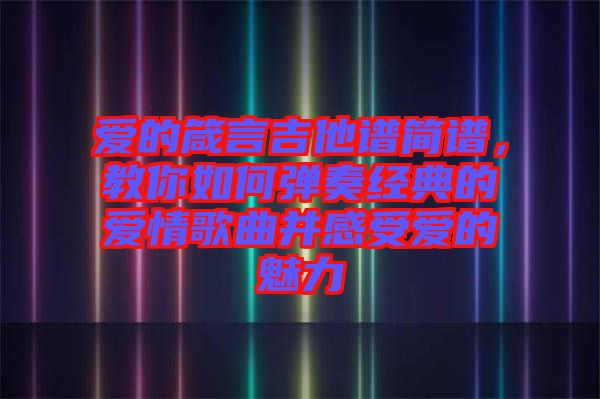 爱的箴言吉他谱简谱，教你如何弹奏经典的爱情歌曲并感受爱的魅力